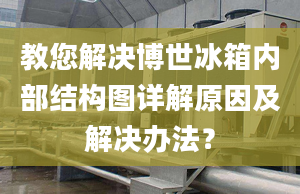 教您解决博世冰箱内部结构图详解原因及解决办法?